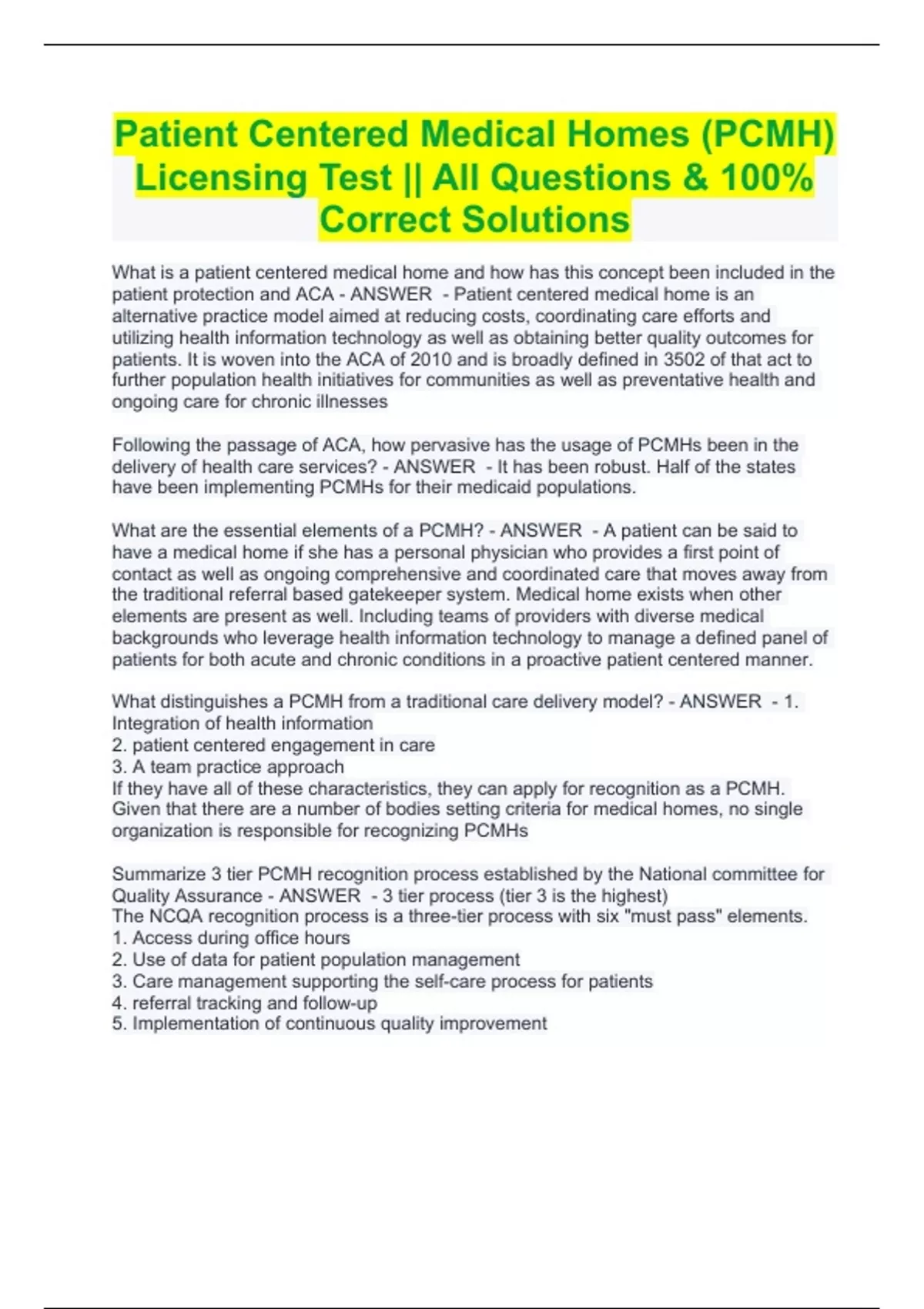 Patient Centered Medical Homes (PCMH) Licensing Test || All Questions & 100% Correct Solutions

What is a patient centered medical home and how has this concept been included in the patient protection and ACA - ANSWER - Patient centered medical home is an alternative practice model aimed at reducing costs, coordinating care efforts and utilizing health information technology as well as obtaining better quality outcomes for patients. It is woven into the ACA of 2010 and is broadly defined in 3502 of that act to further population health initiatives for communities as well as preventative health and ongoing care for chronic illnesses

Following the passage of ACA, how pervasive has the usage of PCMHs been in the delivery of health care services? - ANSWER - It has been robust. Half of the states have been implementing PCMHs for their medicaid populations.

What are the essential elements of a PCMH? - ANSWER - A patient can be said to have a medical home if she has a personal physician who provides a first point of contact as well as ongoing comprehensive and coordinated care that moves away from the traditional referral based gatekeeper system. Medical home exists when other elements are present as well. Including teams of providers with diverse medical backgrounds who leverage health information technology to manage a defined panel of patients for both acute and chronic conditions in a proactive patient centered manner.

What distinguishes a PCMH from a traditional care delivery model? - ANSWER - 1. Integration of health information
2. patient centered engagement in care
3. A team practice approach
If they have all of these characteristics, they can apply for recognition as a PCMH. Given that there are a number of bodies setting criteria for medical homes, no single organization is responsible for recognizing PCMHs

Summarize 3 tier PCMH recognition process established by the National committee for Quality Assurance - ANSWER - 3 tier process (tier 3 is the highest)
The NCQA recognition process is a three-tier process with six "must pass" elements.
1. Access during office hours
2. Use of data for patient population management
3. Care management supporting the self-care process for patients
4. referral tracking and follow-up
5. Implementation of continuous quality improvement